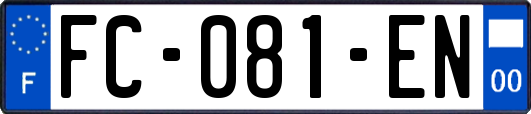 F

FC-081-EN

00